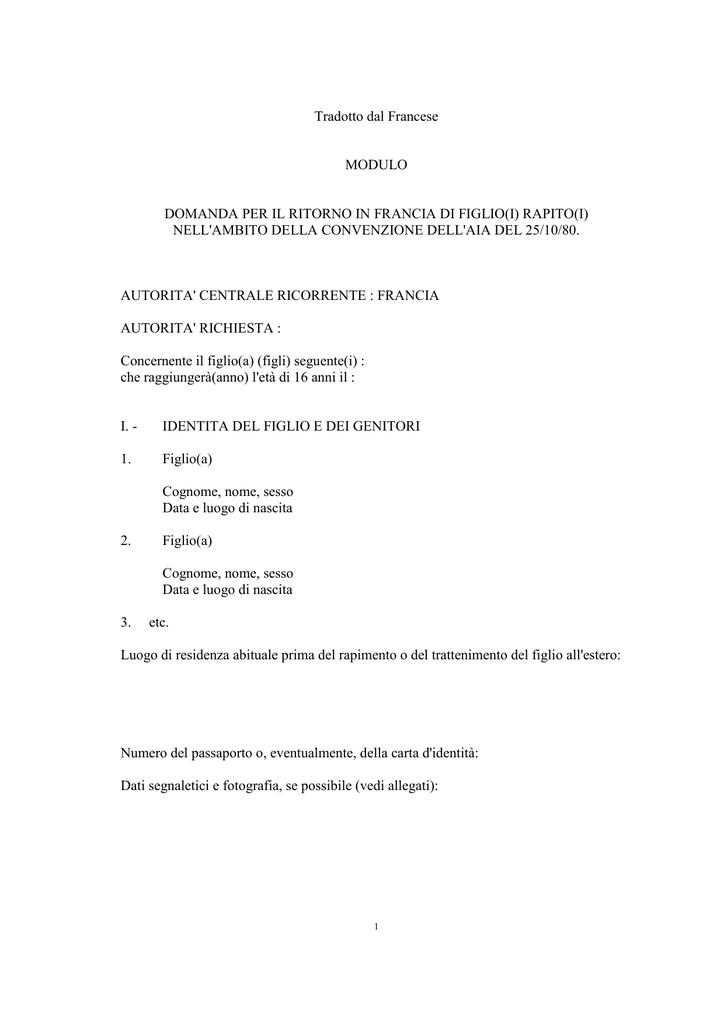 Tradotto dal Francese

MODULO

DOMANDA PER IL RITORNO IN FRANCIA DI FIGLIO(I) RAPITO(I) NELL'AMBITO DELLA CONVENZIONE DELL'AIA DEL 25/10/80.

AUTORITA' CENTRALE RICORRENTE : FRANCIA

AUTORITA' RICHIESTA :

Concernente il figlio(a) (figli) seguente(i) :
che raggiungerà(anno) l'età di 16 anni il :

I. - IDENTITA DEL FIGLIO E DEI GENITORI

1. Figlio(a)

Cognome, nome, sesso
Data e luogo di nascita

2. Figlio(a)

Cognome, nome, sesso
Data e luogo di nascita

3. etc.

Luogo di residenza abituale prima del rapimento o del trattenimento del figlio all'estero:

Numero del passaporto o, eventualmente, della carta d'identità:

Dati segnaletici e fotografia, se possibile (vedi allegati):

1